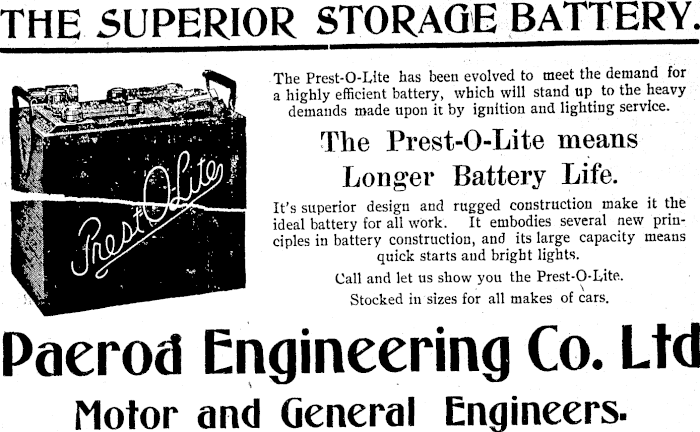 THE SUPERIOR STORAGE BATTERY.

Prest-O-Lite

The Prest-O-Lite has been evolved to meet the demand for a highly efficient battery, which will stand up to the heavy demands made upon it by ignition and lighting service.

The Prest-O-Lite means Longer Battery Life.

It's superior design and rugged construction make it the ideal battery for all work. It embodies several new principles in battery construction, and its large capacity means quick starts and bright lights.

Call and let us show you the Prest-O-Lite.

Stocked in sizes for all makes of cars.

Paeroa Engineering Co. Ltd

Motor and General Engineers.